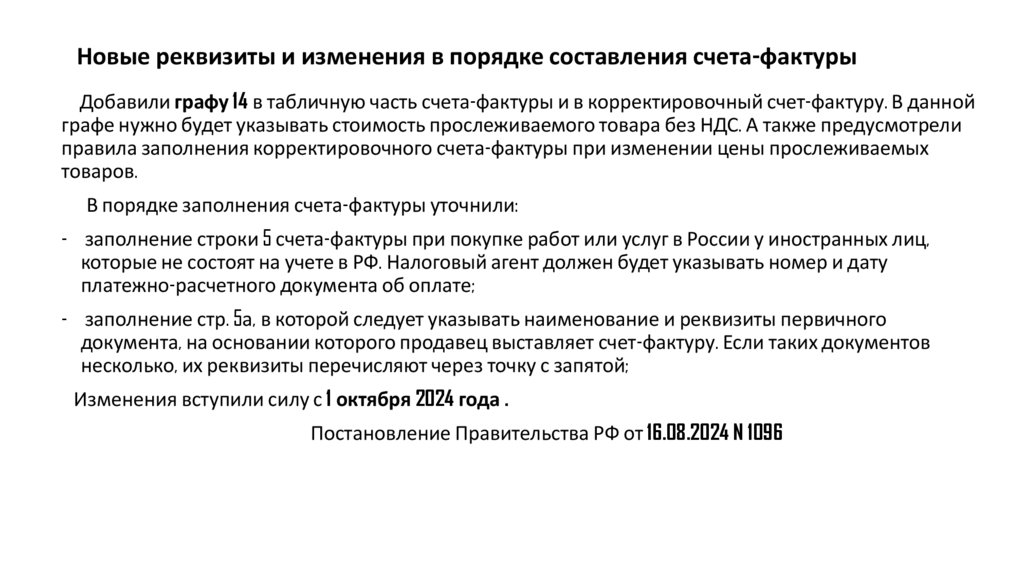 Новые реквизиты и изменения в порядке составления счета-фактуры

Добавили графу 14 в табличную часть счета-фактуры и в корректировочный счет-фактуру. В данной графе нужно будет указывать стоимость прослеживаемого товара без НДС. А также предусмотрели правила заполнения корректировочного счета-фактуры при изменении цены прослеживаемых товаров.

В порядке заполнения счета-фактуры уточнили:

- заполнение строки 5 счета-фактуры при покупке работ или услуг в России у иностранных лиц, которые не состоят на учете в РФ. Налоговый агент должен будет указывать номер и дату платежно-расчетного документа об оплате;

- заполнение стр. 5а, в которой следует указывать наименование и реквизиты первичного документа, на основании которого продавец выставляет счет-фактуру. Если таких документов несколько, их реквизиты перечисляют через точку с запятой;

Изменения вступили силу с 1 октября 2024 года .

Постановление Правительства РФ от 16.08.2024 N 1096